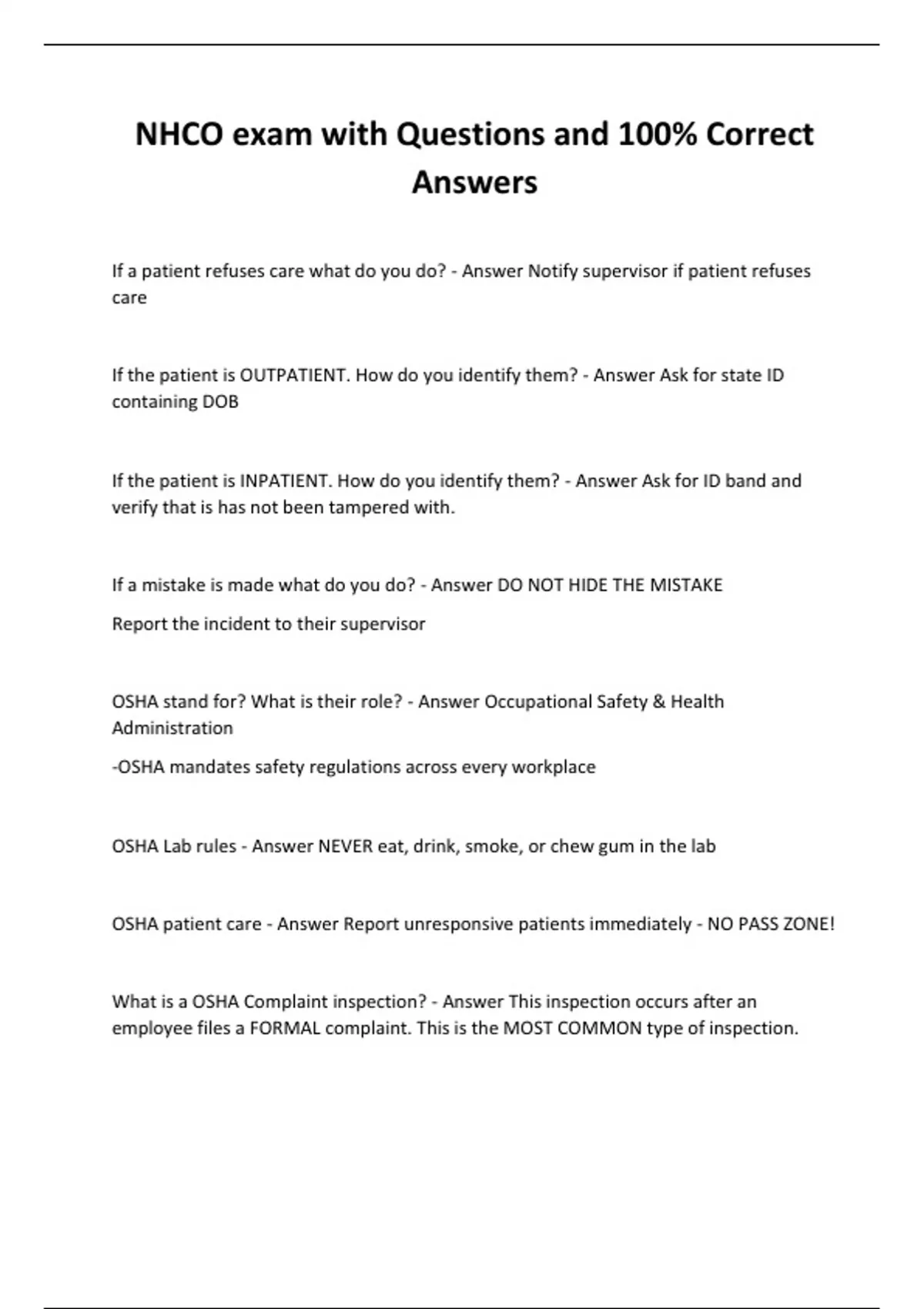 NHCO exam with Questions and 100% Correct Answers

If a patient refuses care what do you do? - Answer Notify supervisor if patient refuses care

If the patient is OUTPATIENT. How do you identify them? - Answer Ask for state ID containing DOB

If the patient is INPATIENT. How do you identify them? - Answer Ask for ID band and verify that is has not been tampered with.

If a mistake is made what do you do? - Answer DO NOT HIDE THE MISTAKE

Report the incident to their supervisor

OSHA stand for? What is their role? - Answer Occupational Safety & Health Administration

-OSHA mandates safety regulations across every workplace

OSHA Lab rules - Answer NEVER eat, drink, smoke, or chew gum in the lab

OSHA patient care - Answer Report unresponsive patients immediately - NO PASS ZONE!

What is a OSHA Complaint inspection? - Answer This inspection occurs after an employee files a FORMAL complaint. This is the MOST COMMON type of inspection.